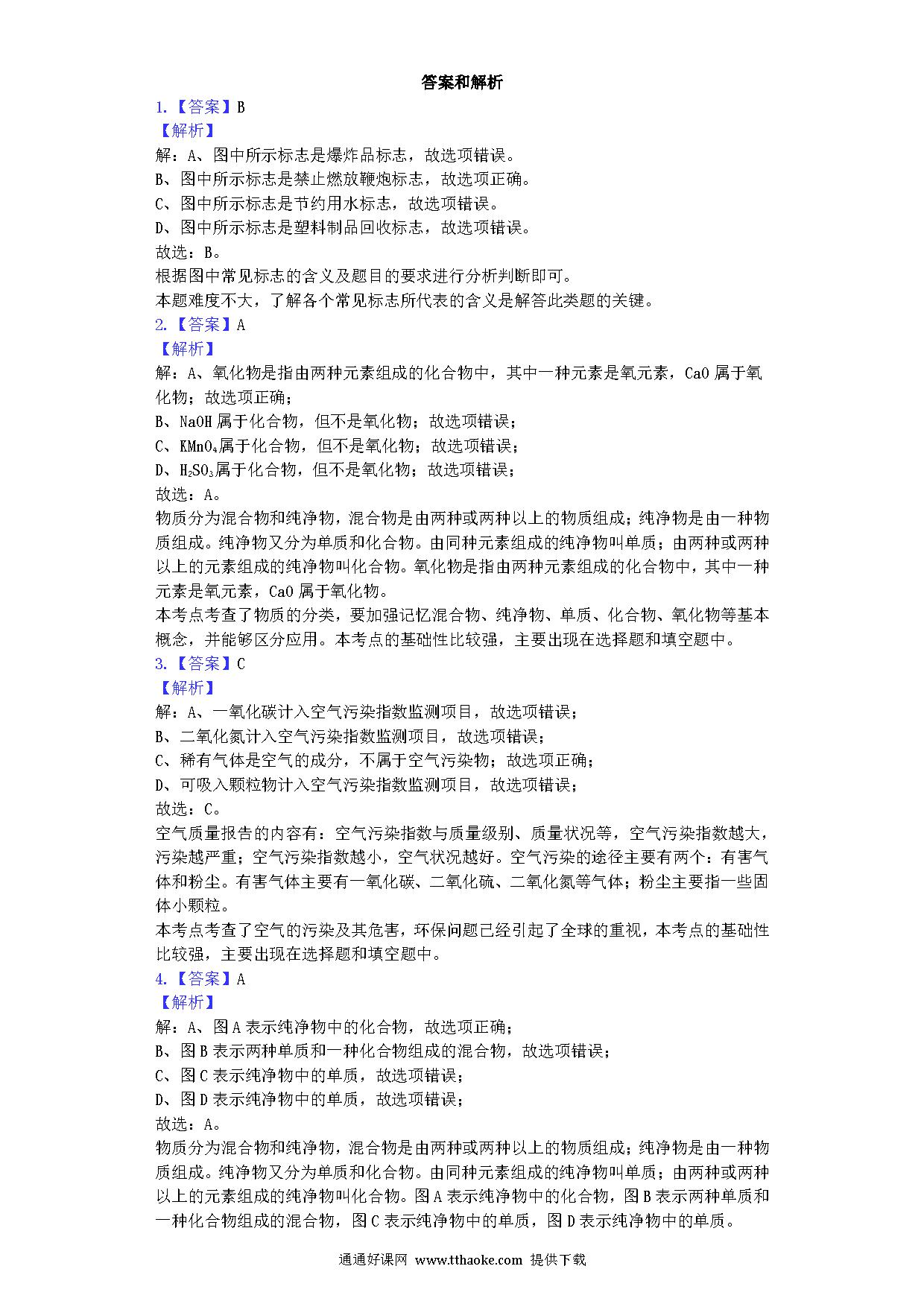 答案和解析

1.【答案】B

【解析】

解：A、图中所示标志是爆炸品标志，故选项错误。

B、图中所示标志是禁止燃放鞭炮标志，故选项正确。

C、图中所示标志是节约用水标志，故选项错误。

D、图中所示标志是塑料制品回收标志，故选项错误。

故选：B。

根据图中常见标志的含义及题目的要求进行分析判断即可。

本题难度不大，了解各个常见标志所代表的含义是解答此类题的关键。

2.【答案】A

【解析】

解：A、氧化物是指由两种元素组成的化合物中，其中一种元素是氧元素，CaO 属于氧化物；故选项正确；

B、NaOH 属于化合物，但不是氧化物；故选项错误；

C、$KMnO_4$属于化合物，但不是氧化物；故选项错误；

D、$H_2SO_3$属于化合物，但不是氧化物；故选项错误；

故选：A。

物质分为混合物和纯净物，混合物是由两种或两种以上的物质组成；纯净物是由一种物质组成。纯净物又分为单质和化合物。由同种元素组成的纯净物叫单质；由两种或两种以上的元素组成的纯净物叫化合物。氧化物是指由两种元素组成的化合物中，其中一种元素是氧元素，CaO 属于氧化物。

本考点考查了物质的分类，要加强记忆混合物、纯净物、单质、化合物、氧化物等基本概念，并能够区分应用。本考点的基础性比较强，主要出现在选择题和填空题中。

3.【答案】C

【解析】

解：A、一氧化碳计入空气污染指数监测项目，故选项错误；

B、二氧化氮计入空气污染指数监测项目，故选项错误；

C、稀有气体是空气的成分，不属于空气污染物；故选项正确；

D、可吸入颗粒物计入空气污染指数监测项目，故选项错误；

故选：C。

空气质量报告的内容有：空气污染指数与质量级别、质量状况等，空气污染指数越大，污染越严重；空气污染指数越小，空气状况越好。空气污染的途径主要有两个：有害气体和粉尘。有害气体主要有一氧化碳、二氧化硫、二氧化氮等气体；粉尘主要指一些固体小颗粒。

本考点考查了空气的污染及其危害，环保问题已经引起了全球的重视，本考点的基础性比较强，主要出现在选择题和填空题中。

4.【答案】A

【解析】

解：A、图 A 表示纯净物中的化合物，故选项正确；

B、图 B 表示两种单质和一种化合物组成的混合物，故选项错误；

C、图 C 表示纯净物中的单质，故选项错误；

D、图 D 表示纯净物中的单质，故选项错误；

故选：A。

物质分为混合物和纯净物，混合物是由两种或两种以上的物质组成；纯净物是由一种物质组成。纯净物又分为单质和化合物。由同种元素组成的纯净物叫单质；由两种或两种以上的元素组成的纯净物叫化合物。图 A 表示纯净物中的化合物，图 B 表示两种单质和一种化合物组成的混合物，图 C 表示纯净物中的单质，图 D 表示纯净物中的单质。

通通好课网 www.tthaoke.com 提供下载